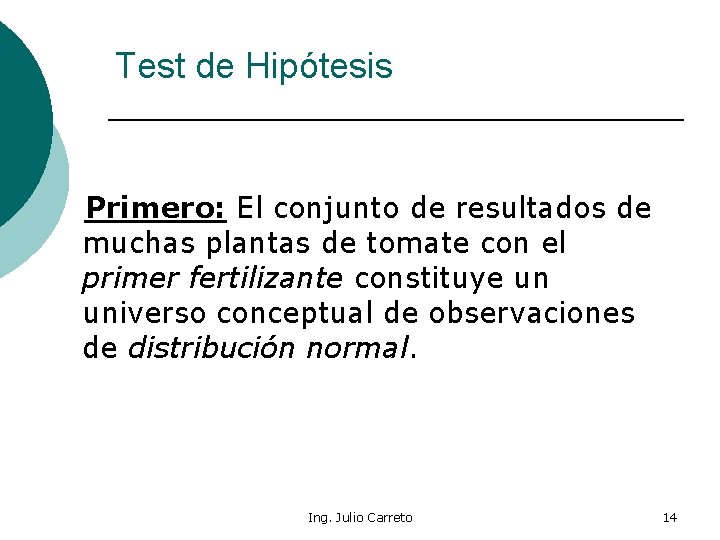 Test de Hipótesis

Primero: El conjunto de resultados de muchas plantas de tomate con el primer fertilizante constituye un universo conceptual de observaciones de distribución normal.

Ing. Julio Carreto

14